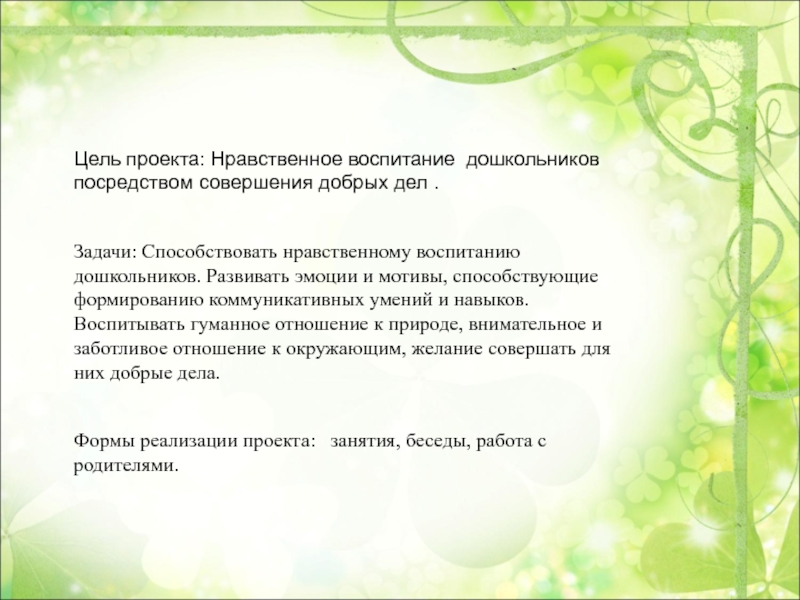 Цель проекта: Нравственное воспитание дошкольников посредством совершения добрых дел .

Задачи: Способствовать нравственному воспитанию дошкольников. Развивать эмоции и мотивы, способствующие формированию коммуникативных умений и навыков. Воспитывать гуманное отношение к природе, внимательное и заботливое отношение к окружающим, желание совершать для них добрые дела.

Формы реализации проекта: занятия, беседы, работа с родителями.